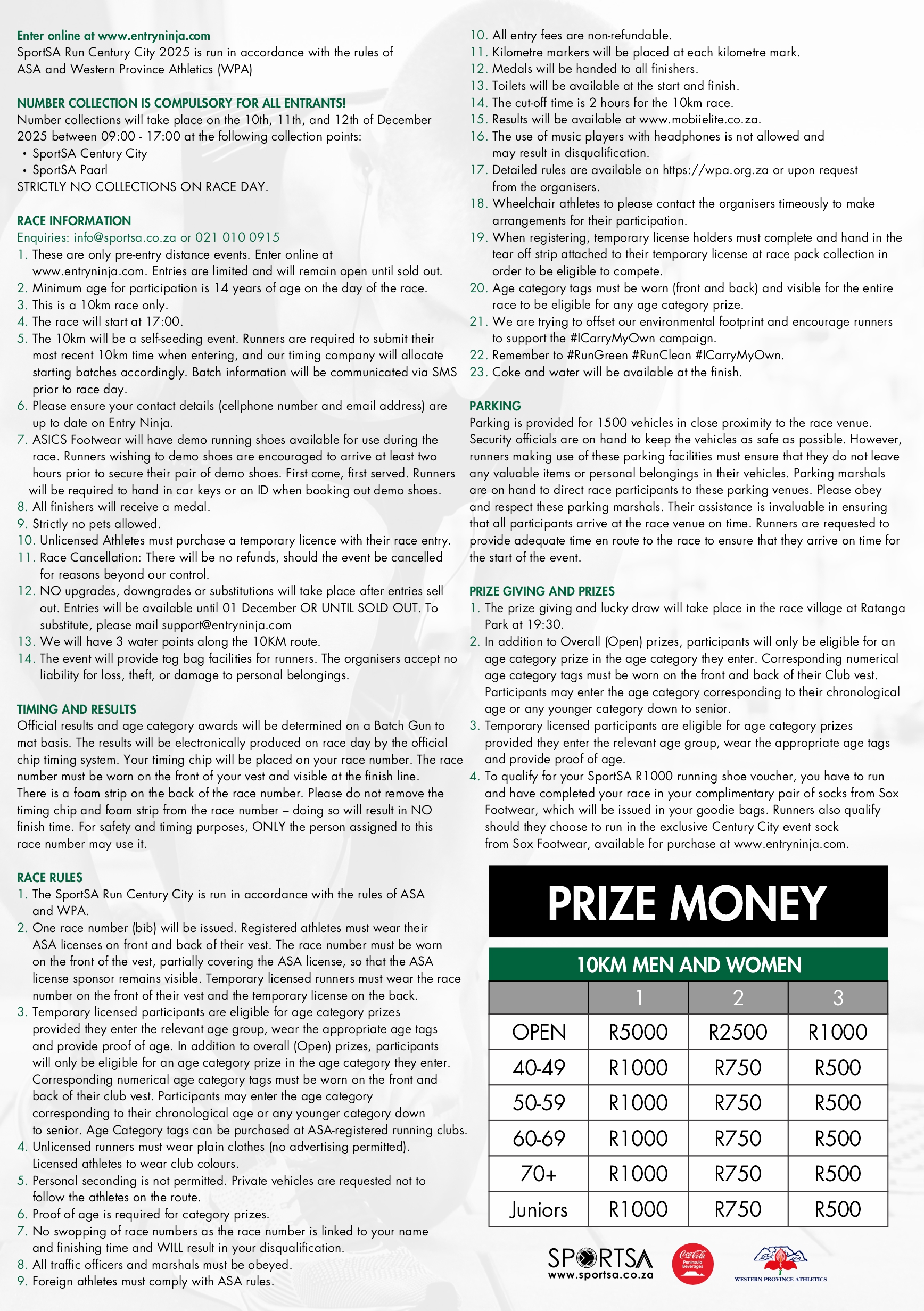 Enter online at www.entryninja.com
SportSA Run Century City 2025 is run in accordance with the rules of ASA and Western Province Athletics (WPA)

NUMBER COLLECTION IS COMPULSORY FOR ALL ENTRANTS!
Number collections will take place on the 10th, 11th, and 12th of December 2025 between 09:00 - 17:00 at the following collection points:
• SportSA Century City
• SportSA Paarl
STRICTLY NO COLLECTIONS ON RACE DAY.

RACE INFORMATION
Enquiries: info@sportsa.co.za or 021 010 0915
1. These are only pre-entry distance events. Enter online at www.entryninja.com. Entries are limited and will remain open until sold out.
2. Minimum age for participation is 14 years of age on the day of the race.
3. This is a 10km race only.
4. The race will start at 17:00.
5. The 10km will be a self-seeding event. Runners are required to submit their most recent 10km time when entering, and our timing company will allocate starting batches accordingly. Batch information will be communicated via SMS prior to race day.
6. Please ensure your contact details (cellphone number and email address) are up to date on Entry Ninja.
7. ASICS Footwear will have demo running shoes available for use during the race. Runners wishing to demo shoes are encouraged to arrive at least two hours prior to secure their pair of demo shoes. First come, first served. Runners will be required to hand in car keys or an ID when booking out demo shoes.
8. All finishers will receive a medal.
9. Strictly no pets allowed.
10. Unlicensed Athletes must purchase a temporary licence with their race entry.
11. Race Cancellation: There will be no refunds, should the event be cancelled for reasons beyond our control.
12. NO upgrades, downgrades or substitutions will take place after entries sell out. Entries will be available until 01 December OR UNTIL SOLD OUT. To substitute, please mail support@entryninja.com
13. We will have 3 water points along the 10KM route.
14. The event will provide tog bag facilities for runners. The organisers accept no liability for loss, theft, or damage to personal belongings.

TIMING AND RESULTS
Official results and age category awards will be determined on a Batch Gun to mat basis. The results will be electronically produced on race day by the official chip timing system. Your timing chip will be placed on your race number. The race number must be worn on the front of your vest and visible at the finish line. There is a foam strip on the back of the race number. Please do not remove the timing chip and foam strip from the race number – doing so will result in NO finish time. For safety and timing purposes, ONLY the person assigned to this race number may use it.

RACE RULES
1. The SportSA Run Century City is run in accordance with the rules of ASA and WPA.
2. One race number (bib) will be issued. Registered athletes must wear their ASA licenses on front and back of their vest. The race number must be worn on the front of the vest, partially covering the ASA license, so that the ASA license sponsor remains visible. Temporary licensed runners must wear the race number on the front of their vest and the temporary license on the back.
3. Temporary licensed participants are eligible for age category prizes provided they enter the relevant age group, wear the appropriate age tags and provide proof of age. In addition to overall (Open) prizes, participants will only be eligible for an age category prize in the age category they enter. Corresponding numerical age category tags must be worn on the front and back of their club vest. Participants may enter the age category corresponding to their chronological age or any younger category down to senior. Age Category tags can be purchased at ASA-registered running clubs.
4. Unlicensed runners must wear plain clothes (no advertising permitted). Licensed athletes to wear club colours.
5. Personal seconding is not permitted. Private vehicles are requested not to follow the athletes on the route.
6. Proof of age is required for category prizes.
7. No swopping of race numbers as the race number is linked to your name and finishing time and WILL result in your disqualification.
8. All traffic officers and marshals must be obeyed.
9. Foreign athletes must comply with ASA rules.
10. All entry fees are non-refundable.
11. Kilometre markers will be placed at each kilometre mark.
12. Medals will be handed to all finishers.
13. Toilets will be available at the start and finish.
14. The cut-off time is 2 hours for the 10km race.
15. Results will be available at www.mobiielite.co.za.
16. The use of music players with headphones is not allowed and may result in disqualification.
17. Detailed rules are available on https://wpa.org.za or upon request from the organisers.
18. Wheelchair athletes to please contact the organisers timeously to make arrangements for their participation.
19. When registering, temporary license holders must complete and hand in the tear off strip attached to their temporary license at race pack collection in order to be eligible to compete.
20. Age category tags must be worn (front and back) and visible for the entire race to be eligible for any age category prize.
21. We are trying to offset our environmental footprint and encourage runners to support the #ICarryMyOwn campaign.
22. Remember to #RunGreen #RunClean #ICarryMyOwn.
23. Coke and water will be available at the finish.

PARKING
Parking is provided for 1500 vehicles in close proximity to the race venue. Security officials are on hand to keep the vehicles as safe as possible. However, runners making use of these parking facilities must ensure that they do not leave any valuable items or personal belongings in their vehicles. Parking marshals are on hand to direct race participants to these parking venues. Please obey and respect these parking marshals. Their assistance is invaluable in ensuring that all participants arrive at the race venue on time. Runners are requested to provide adequate time en route to the race to ensure that they arrive on time for the start of the event.

PRIZE GIVING AND PRIZES
1. The prize giving and lucky draw will take place in the race village at Ratanga Park at 19:30.
2. In addition to Overall (Open) prizes, participants will only be eligible for an age category prize in the age category they enter. Corresponding numerical age category tags must be worn on the front and back of their Club vest. Participants may enter the age category corresponding to their chronological age or any younger category down to senior.
3. Temporary licensed participants are eligible for age category prizes provided they enter the relevant age group, wear the appropriate age tags and provide proof of age.
4. To qualify for your SportSA R1000 running shoe voucher, you have to run and have completed your race in your complimentary pair of socks from Sox Footwear, which will be issued in your goodie bags. Runners also qualify should they choose to run in the exclusive Century City event sock from Sox Footwear, available for purchase at www.entryninja.com.

PRIZE MONEY

10KM MEN AND WOMEN

| | 1 | 2 | 3 |
|---|---|---|---|
| OPEN | R5000 | R2500 | R1000 |
| 40-49 | R1000 | R750 | R500 |
| 50-59 | R1000 | R750 | R500 |
| 60-69 | R1000 | R750 | R500 |
| 70+ | R1000 | R750 | R500 |
| Juniors | R1000 | R750 | R500 |

SPORTSA
www.sportsa.co.za
Coca-Cola Peninsula Beverages
WESTERN PROVINCE ATHLETICS